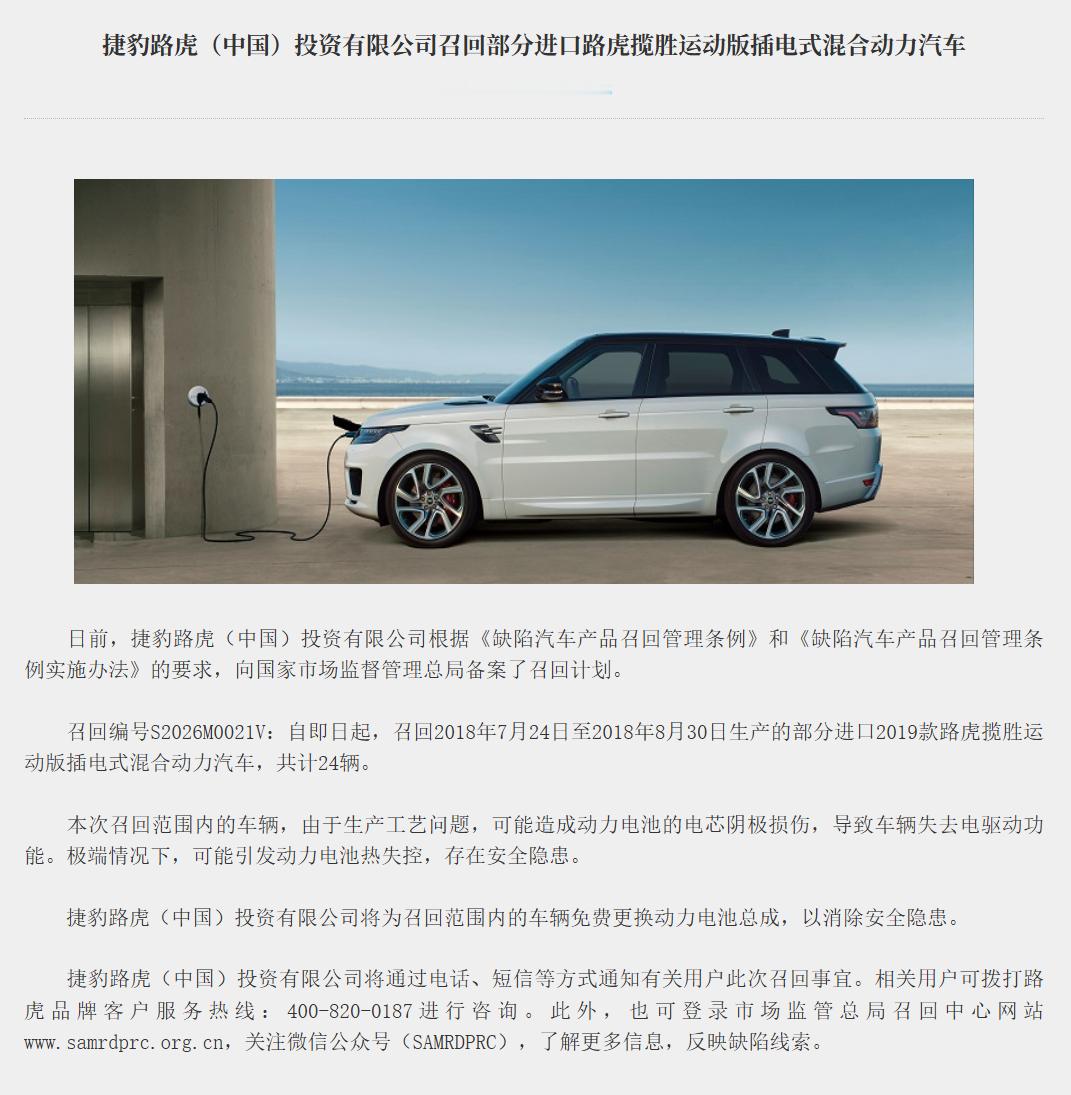 捷豹路虎（中国）投资有限公司召回部分进口路虎揽胜运动版插电式混合动力汽车

日前，捷豹路虎（中国）投资有限公司根据《缺陷汽车产品召回管理条例》和《缺陷汽车产品召回管理条例实施办法》的要求，向国家市场监督管理总局备案了召回计划。

召回编号S2026M0021V：自即日起，召回2018年7月24日至2018年8月30日生产的部分进口2019款路虎揽胜运动版插电式混合动力汽车，共计24辆。

本次召回范围内的车辆，由于生产工艺问题，可能造成动力电池的电芯阴极损伤，导致车辆失去电驱动功能。极端情况下，可能引发动力电池热失控，存在安全隐患。

捷豹路虎（中国）投资有限公司将为召回范围内的车辆免费更换动力电池总成，以消除安全隐患。

捷豹路虎（中国）投资有限公司将通过电话、短信等方式通知有关用户此次召回事宜。相关用户可拨打路虎品牌客户服务热线：400-820-0187进行咨询。此外，也可登录市场监管总局召回中心网站www.samrdprc.org.cn，关注微信公众号（SAMRDPRC），了解更多信息，反映缺陷线索。